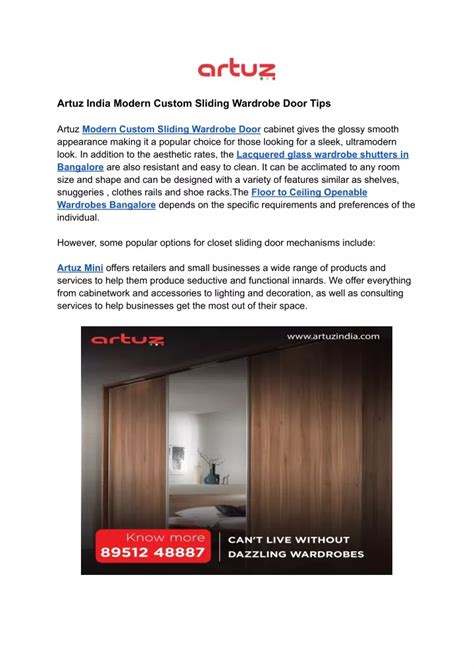 artuz

Artuz India Modern Custom Sliding Wardrobe Door Tips

Artuz Modern Custom Sliding Wardrobe Door cabinet gives the glossy smooth appearance making it a popular choice for those looking for a sleek, ultramodern look. In addition to the aesthetic rates, the Lacquered glass wardrobe shutters in Bangalore are also resistant and easy to clean. It can be acclimated to any room size and shape and can be designed with a variety of features similar as shelves, snuggeries , clothes rails and shoe racks.The Floor to Ceiling Openable Wardrobes Bangalore depends on the specific requirements and preferences of the individual.

However, some popular options for closet sliding door mechanisms include:

Artuz Mini offers retailers and small businesses a wide range of products and services to help them produce seductive and functional innards. We offer everything from cabinetwork and accessories to lighting and decoration, as well as consulting services to help businesses get the most out of their space.

artuz

www.artuzindia.com

Know more
89512 48887

CAN'T LIVE WITHOUT
DAZZLING WARDROBES